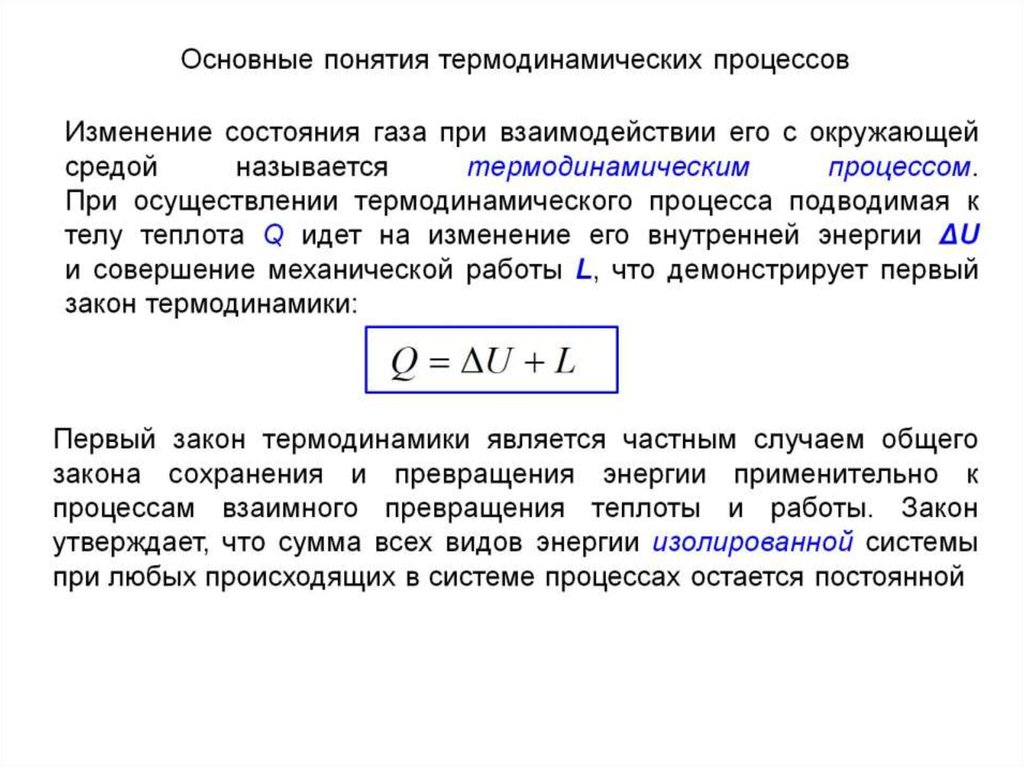 Основные понятия термодинамических процессов

Изменение состояния газа при взаимодействии его с окружающей средой называется термодинамическим процессом. При осуществлении термодинамического процесса подводимая к телу теплота $Q$ идет на изменение его внутренней энергии $\Delta U$ и совершение механической работы $L$, что демонстрирует первый закон термодинамики:

$Q = \Delta U + L$

Первый закон термодинамики является частным случаем общего закона сохранения и превращения энергии применительно к процессам взаимного превращения теплоты и работы. Закон утверждает, что сумма всех видов энергии изолированной системы при любых происходящих в системе процессах остается постоянной